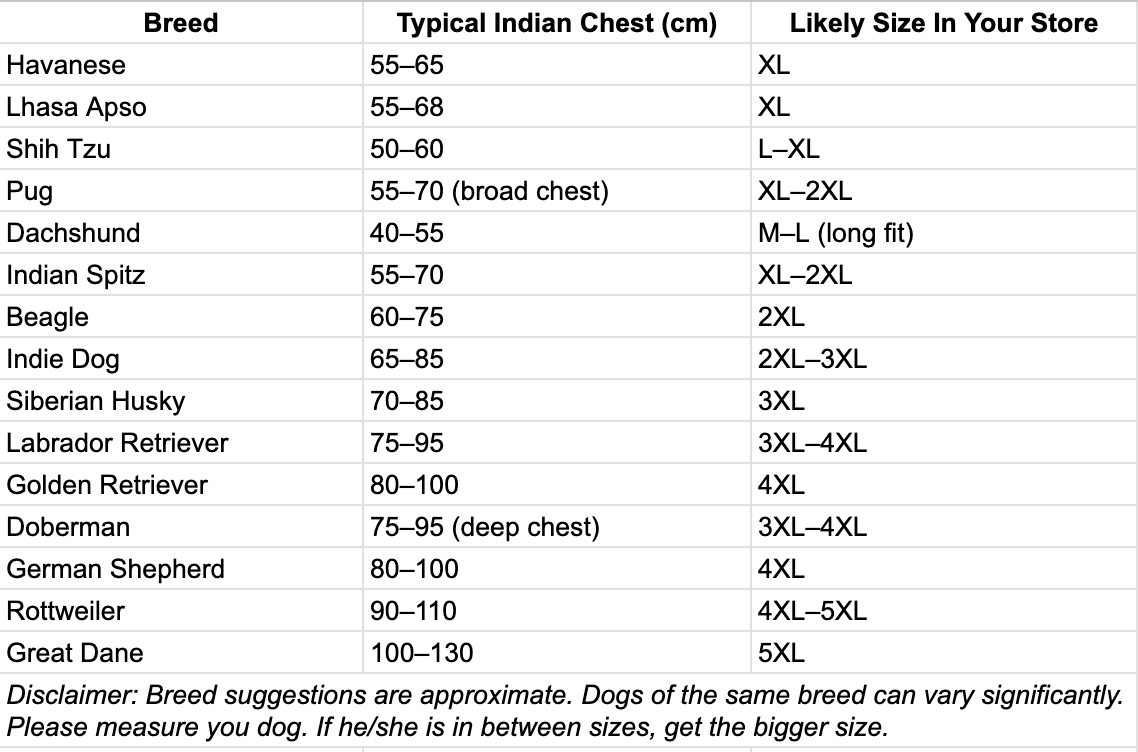 | Breed | Typical Indian Chest (cm) | Likely Size In Your Store |
|---|---|---|
| Havanese | 55–65 | XL |
| Lhasa Apso | 55–68 | XL |
| Shih Tzu | 50–60 | L–XL |
| Pug | 55–70 (broad chest) | XL–2XL |
| Dachshund | 40–55 | M–L (long fit) |
| Indian Spitz | 55–70 | XL–2XL |
| Beagle | 60–75 | 2XL |
| Indie Dog | 65–85 | 2XL–3XL |
| Siberian Husky | 70–85 | 3XL |
| Labrador Retriever | 75–95 | 3XL–4XL |
| Golden Retriever | 80–100 | 4XL |
| Doberman | 75–95 (deep chest) | 3XL–4XL |
| German Shepherd | 80–100 | 4XL |
| Rottweiler | 90–110 | 4XL–5XL |
| Great Dane | 100–130 | 5XL |

Disclaimer: Breed suggestions are approximate. Dogs of the same breed can vary significantly. Please measure you dog. If he/she is in between sizes, get the bigger size.